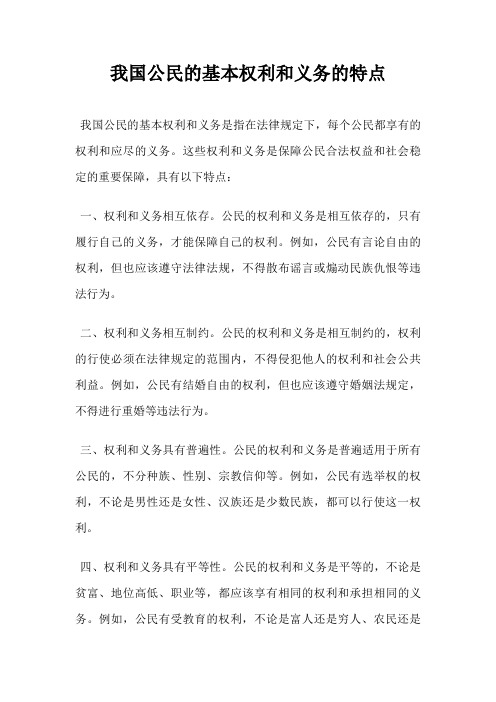 我国公民的基本权利和义务的特点

我国公民的基本权利和义务是指在法律规定下，每个公民都享有的权利和应尽的义务。这些权利和义务是保障公民合法权益和社会稳定的重要保障，具有以下特点：

一、权利和义务相互依存。公民的权利和义务是相互依存的，只有履行自己的义务，才能保障自己的权利。例如，公民有言论自由的权利，但也应该遵守法律法规，不得散布谣言或煽动民族仇恨等违法行为。

二、权利和义务相互制约。公民的权利和义务是相互制约的，权利的行使必须在法律规定的范围内，不得侵犯他人的权利和社会公共利益。例如，公民有结婚自由的权利，但也应该遵守婚姻法规定，不得进行重婚等违法行为。

三、权利和义务具有普遍性。公民的权利和义务是普遍适用于所有公民的，不分种族、性别、宗教信仰等。例如，公民有选举权的权利，不论是男性还是女性、汉族还是少数民族，都可以行使这一权利。

四、权利和义务具有平等性。公民的权利和义务是平等的，不论是贫富、地位高低、职业等，都应该享有相同的权利和承担相同的义务。例如，公民有受教育的权利，不论是富人还是穷人、农民还是